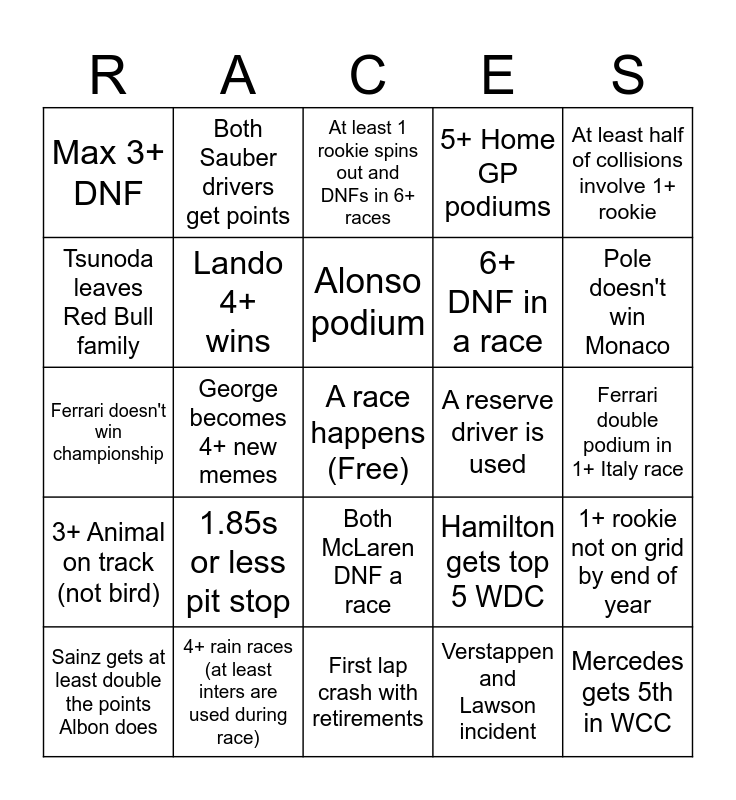 | R | A | C | E | S |
|---|---|---|---|---|
| Max 3+ DNF | Both Sauber drivers get points | At least 1 rookie spins out and DNFs in 6+ races | 5+ Home GP podiums | At least half of collisions involve 1+ rookie |
| Tsunoda leaves Red Bull family | Lando 4+ wins | Alonso podium | 6+ DNF in a race | Pole doesn't win Monaco |
| Ferrari doesn't win championship | George becomes 4+ new memes | A race happens (Free) | A reserve driver is used | Ferrari double podium in 1+ Italy race |
| 3+ Animal on track (not bird) | 1.85s or less pit stop | Both McLaren DNF a race | Hamilton gets top 5 WDC | 1+ rookie not on grid by end of year |
| Sainz gets at least double the points Albon does | 4+ rain races (at least inters are used during race) | First lap crash with retirements | Verstappen and Lawson incident | Mercedes gets 5th in WCC |